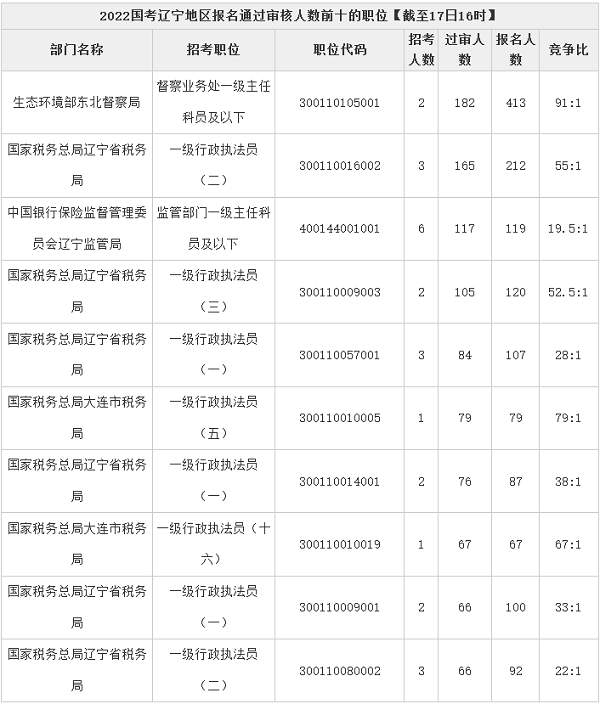 2022国考辽宁地区报名通过审核人数前十的职位【截至17日16时】

| 部门名称 | 招考职位 | 职位代码 | 招考人数 | 过审人数 | 报名人数 | 竞争比 |
|---|---|---|---|---|---|---|
| 生态环境部东北督察局 | 督察业务处一级主任科员及以下 | 300110105001 | 2 | 182 | 413 | 91:1 |
| 国家税务总局辽宁省税务局 | 一级行政执法员（二） | 300110016002 | 3 | 165 | 212 | 55:1 |
| 中国银行保险监督管理委员会辽宁监管局 | 监管部门一级主任科员及以下 | 400144001001 | 6 | 117 | 119 | 19.5:1 |
| 国家税务总局辽宁省税务局 | 一级行政执法员（三） | 300110009003 | 2 | 105 | 120 | 52.5:1 |
| 国家税务总局辽宁省税务局 | 一级行政执法员（一） | 300110057001 | 3 | 84 | 107 | 28:1 |
| 国家税务总局大连市税务局 | 一级行政执法员（五） | 300110010005 | 1 | 79 | 79 | 79:1 |
| 国家税务总局辽宁省税务局 | 一级行政执法员（一） | 300110014001 | 2 | 76 | 87 | 38:1 |
| 国家税务总局大连市税务局 | 一级行政执法员（十六） | 300110010019 | 1 | 67 | 67 | 67:1 |
| 国家税务总局辽宁省税务局 | 一级行政执法员（一） | 300110009001 | 2 | 66 | 100 | 33:1 |
| 国家税务总局辽宁省税务局 | 一级行政执法员（二） | 300110080002 | 3 | 66 | 92 | 22:1 |